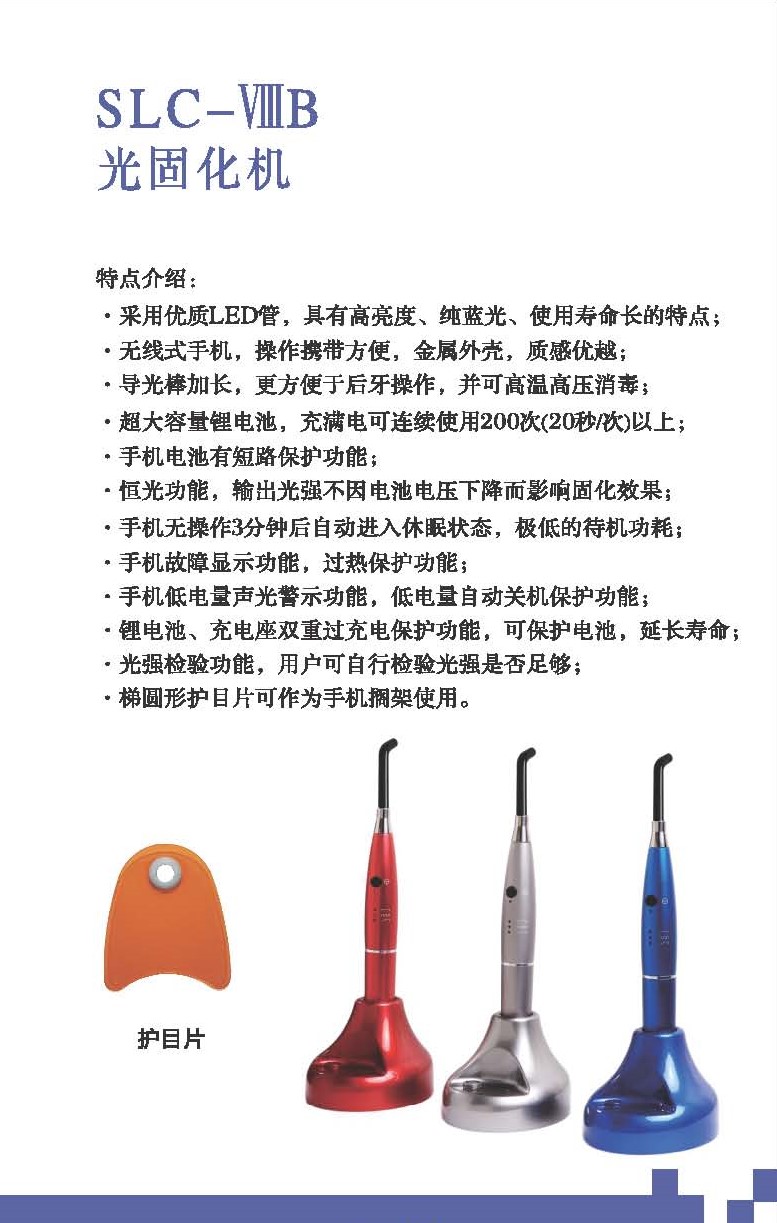 SLC-ⅧB
光固化机

特点介绍：
・采用优质LED管，具有高亮度、纯蓝光、使用寿命长的特点；
・无线式手机，操作携带方便，金属外壳，质感优越；
・导光棒加长，更方便于后牙操作，并可高温高压消毒；
・超大容量锂电池，充满电可连续使用200次(20秒/次)以上；
・手机电池有短路保护功能；
・恒光功能，输出光强不因电池电压下降而影响固化效果；
・手机无操作3分钟后自动进入休眠状态，极低的待机功耗；
・手机故障显示功能，过热保护功能；
・手机低电量声光警示功能，低电量自动关机保护功能；
・锂电池、充电座双重过充电保护功能，可保护电池，延长寿命；
・光强检验功能，用户可自行检验光强是否足够；
・梯圆形护目片可作为手机搁架使用。

护目片